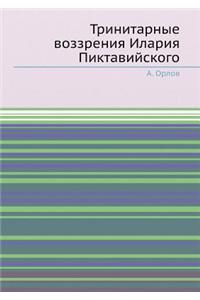 Тринитарные воззрения Илария Пиктавийского

А. Орлов